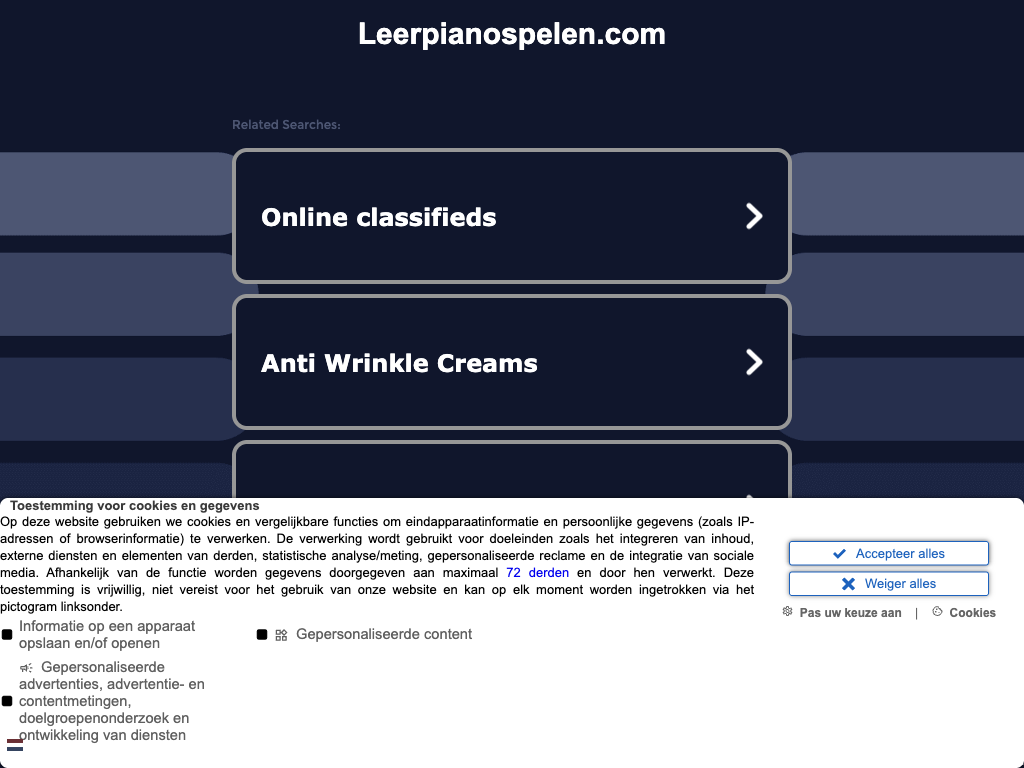 Leerpianospelen.com

Related Searches:

Online classifieds

Anti Wrinkle Creams

Toestemming voor cookies en gegevens

Op deze website gebruiken we cookies en vergelijkbare functies om eindapparaatinformatie en persoonlijke gegevens (zoals IP-adressen of browserinformatie) te verwerken. De verwerking wordt gebruikt voor doeleinden zoals het integreren van inhoud, externe diensten en elementen van derden, statistische analyse/meting, gepersonaliseerde reclame en de integratie van sociale media. Afhankelijk van de functie worden gegevens doorgegeven aan maximaal 72 derden en door hen verwerkt. Deze toestemming is vrijwillig, niet vereist voor het gebruik van onze website en kan op elk moment worden ingetrokken via het pictogram linksonder.

Informatie op een apparaat opslaan en/of openen

Gepersonaliseerde content

Gepersonaliseerde advertenties, advertentie- en contentmetingen, doelgroepenonderzoek en ontwikkeling van diensten

Accepteer alles

Weiger alles

Pas uw keuze aan | Cookies